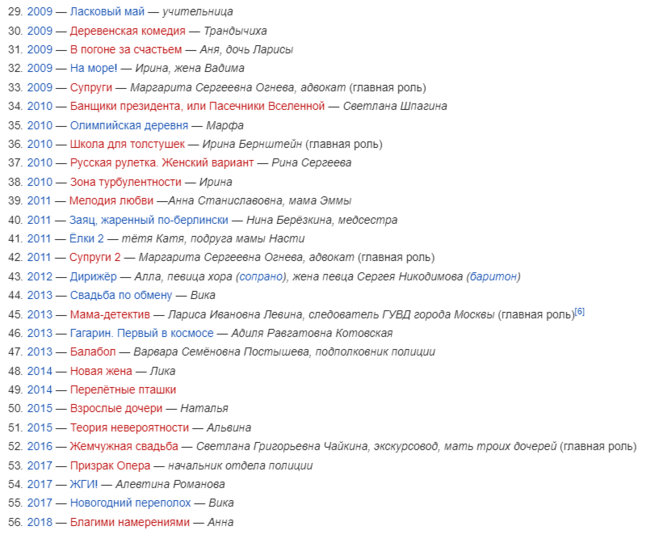 29. 2009 — Ласковый май — учительница
30. 2009 — Деревенская комедия — Трандычиха
31. 2009 — В погоне за счастьем — Аня, дочь Ларисы
32. 2009 — На море! — Ирина, жена Вадима
33. 2009 — Супруги — Маргарита Сергеевна Огнева, адвокат (главная роль)
34. 2010 — Банщики президента, или Пасечники Вселенной — Светлана Шпагина
35. 2010 — Олимпийская деревня — Марфа
36. 2010 — Школа для толстушек — Ирина Бернштейн (главная роль)
37. 2010 — Русская рулетка. Женский вариант — Рина Сергеева
38. 2010 — Зона турбулентности — Ирина
39. 2011 — Мелодия любви —Анна Станиславовна, мама Эммы
40. 2011 — Заяц, жаренный по-берлински — Нина Берёзкина, медсестра
41. 2011 — Ёлки 2 — тётя Катя, подруга мамы Насти
42. 2011 — Супруги 2 — Маргарита Сергеевна Огнева, адвокат (главная роль)
43. 2012 — Дирижёр — Алла, певица хора (сопрано), жена певца Сергея Никодимова (баритон)
44. 2013 — Свадьба по обмену — Вика
45. 2013 — Мама-детектив — Лариса Ивановна Левина, следователь ГУВД города Москвы (главная роль)[6]
46. 2013 — Гагарин. Первый в космосе — Адиля Равгатовна Котовская
47. 2013 — Балабол — Варвара Семёновна Постышева, подполковник полиции
48. 2014 — Новая жена — Лика
49. 2014 — Перелётные пташки
50. 2015 — Взрослые дочери — Наталья
51. 2015 — Теория невероятности — Альвина
52. 2016 — Жемчужная свадьба — Светлана Григорьевна Чайкина, экскурсовод, мать троих дочерей (главная роль)
53. 2017 — Призрак Опера — начальник отдела полиции
54. 2017 — ЖГИ! — Алевтина Романова
55. 2017 — Новогодний переполох — Вика
56. 2018 — Благими намерениями — Анна